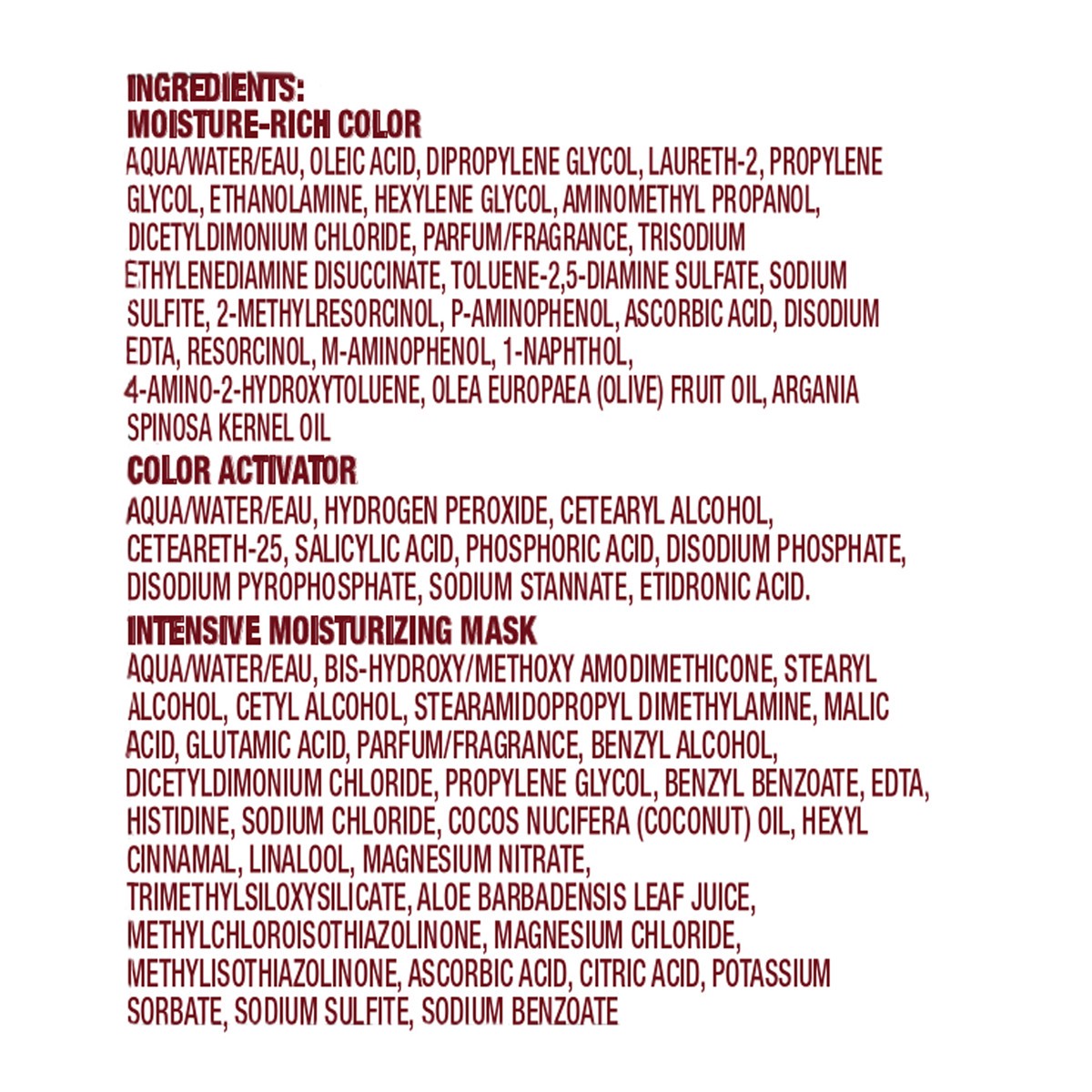 INGREDIENTS:
MOISTURE-RICH COLOR
AQUA/WATER/EAU, OLEIC ACID, DIPROPYLENE GLYCOL, LAURETH-2, PROPYLENE GLYCOL, ETHANOLAMINE, HEXYLENE GLYCOL, AMINOMETHYL PROPANOL, DICETYLDIMONIUM CHLORIDE, PARFUM/FRAGRANCE, TRISODIUM ETHYLENEDIAMINE DISUCCINATE, TOLUENE-2,5-DIAMINE SULFATE, SODIUM SULFITE, 2-METHYLRESORCINOL, P-AMINOPHENOL, ASCORBIC ACID, DISODIUM EDTA, RESORCINOL, M-AMINOPHENOL, 1-NAPHTHOL, 4-AMINO-2-HYDROXYTOLUENE, OLEA EUROPAEA (OLIVE) FRUIT OIL, ARGANIA SPINOSA KERNEL OIL
COLOR ACTIVATOR
AQUA/WATER/EAU, HYDROGEN PEROXIDE, CETEARYL ALCOHOL, CETEARETH-25, SALICYLIC ACID, PHOSPHORIC ACID, DISODIUM PHOSPHATE, DISODIUM PYROPHOSPHATE, SODIUM STANNATE, ETIDRONIC ACID.
INTENSIVE MOISTURIZING MASK
AQUA/WATER/EAU, BIS-HYDROXY/METHOXY AMODIMETHICONE, STEARYL ALCOHOL, CETYL ALCOHOL, STEARAMIDOPROPYL DIMETHYLAMINE, MALIC ACID, GLUTAMIC ACID, PARFUM/FRAGRANCE, BENZYL ALCOHOL, DICETYLDIMONIUM CHLORIDE, PROPYLENE GLYCOL, BENZYL BENZOATE, EDTA, HISTIDINE, SODIUM CHLORIDE, COCOS NUCIFERA (COCONUT) OIL, HEXYL CINNAMAL, LINALOOL, MAGNESIUM NITRATE, TRIMETHYLSILOXYSILICATE, ALOE BARBADENSIS LEAF JUICE, METHYLCHLOROISOTHIAZOLINONE, MAGNESIUM CHLORIDE, METHYLISOTHIAZOLINONE, ASCORBIC ACID, CITRIC ACID, POTASSIUM SORBATE, SODIUM SULFITE, SODIUM BENZOATE